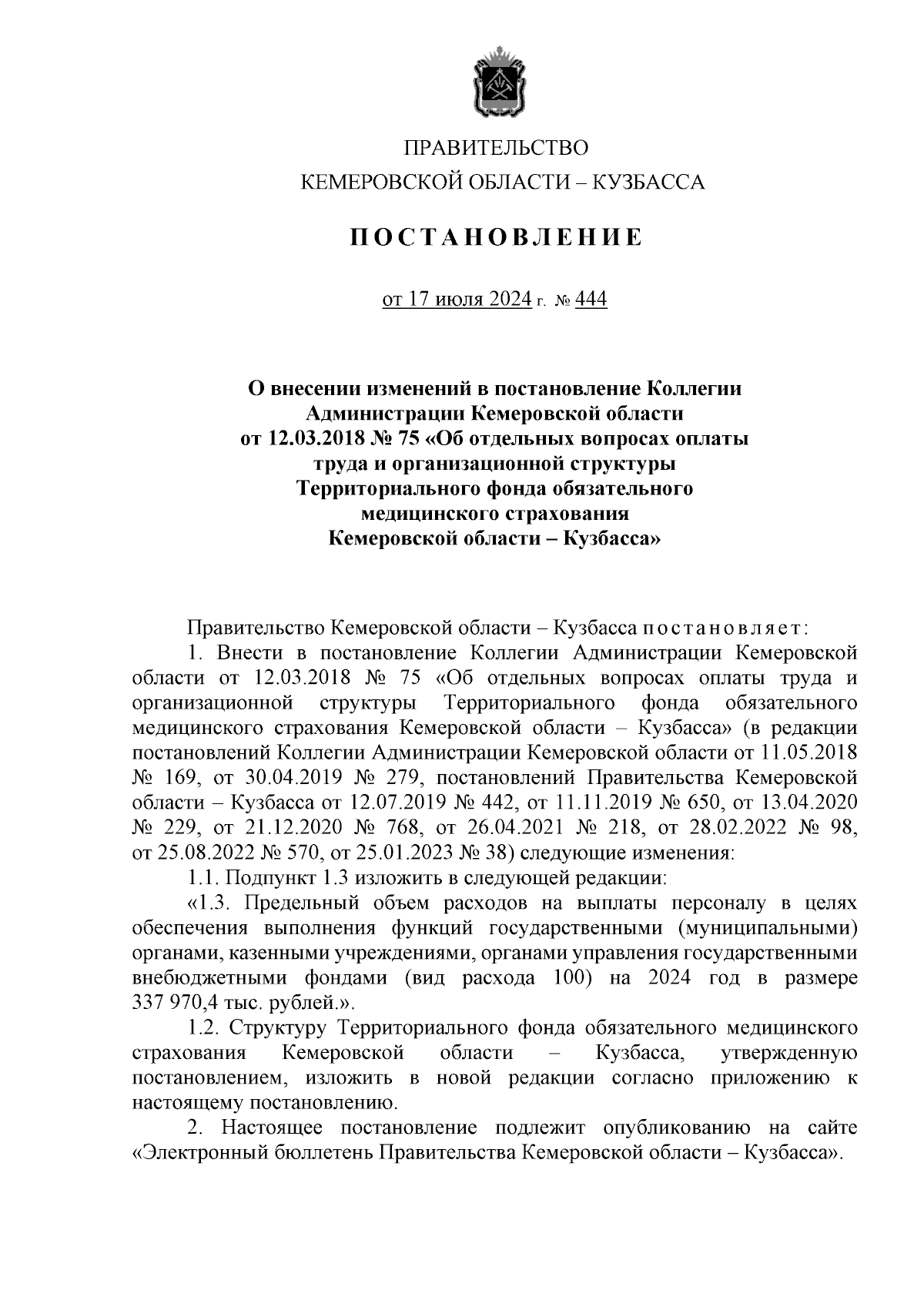 ПРАВИТЕЛЬСТВО
КЕМЕРОВСКОЙ ОБЛАСТИ – КУЗБАССА

ПОСТАНОВЛЕНИЕ

от 17 июля 2024 г. № 444

О внесении изменений в постановление Коллегии Администрации Кемеровской области от 12.03.2018 № 75 «Об отдельных вопросах оплаты труда и организационной структуры Территориального фонда обязательного медицинского страхования Кемеровской области – Кузбасса»

Правительство Кемеровской области – Кузбасса постановляет:

1. Внести в постановление Коллегии Администрации Кемеровской области от 12.03.2018 № 75 «Об отдельных вопросах оплаты труда и организационной структуры Территориального фонда обязательного медицинского страхования Кемеровской области – Кузбасса» (в редакции постановлений Коллегии Администрации Кемеровской области от 11.05.2018 № 169, от 30.04.2019 № 279, постановлений Правительства Кемеровской области – Кузбасса от 12.07.2019 № 442, от 11.11.2019 № 650, от 13.04.2020 № 229, от 21.12.2020 № 768, от 26.04.2021 № 218, от 28.02.2022 № 98, от 25.08.2022 № 570, от 25.01.2023 № 38) следующие изменения:

1.1. Подпункт 1.3 изложить в следующей редакции:

«1.3. Предельный объем расходов на выплаты персоналу в целях обеспечения выполнения функций государственными (муниципальными) органами, казенными учреждениями, органами управления государственными внебюджетными фондами (вид расхода 100) на 2024 год в размере 337 970,4 тыс. рублей.».

1.2. Структуру Территориального фонда обязательного медицинского страхования Кемеровской области – Кузбасса, утвержденную постановлением, изложить в новой редакции согласно приложению к настоящему постановлению.

2. Настоящее постановление подлежит опубликованию на сайте «Электронный бюллетень Правительства Кемеровской области – Кузбасса».